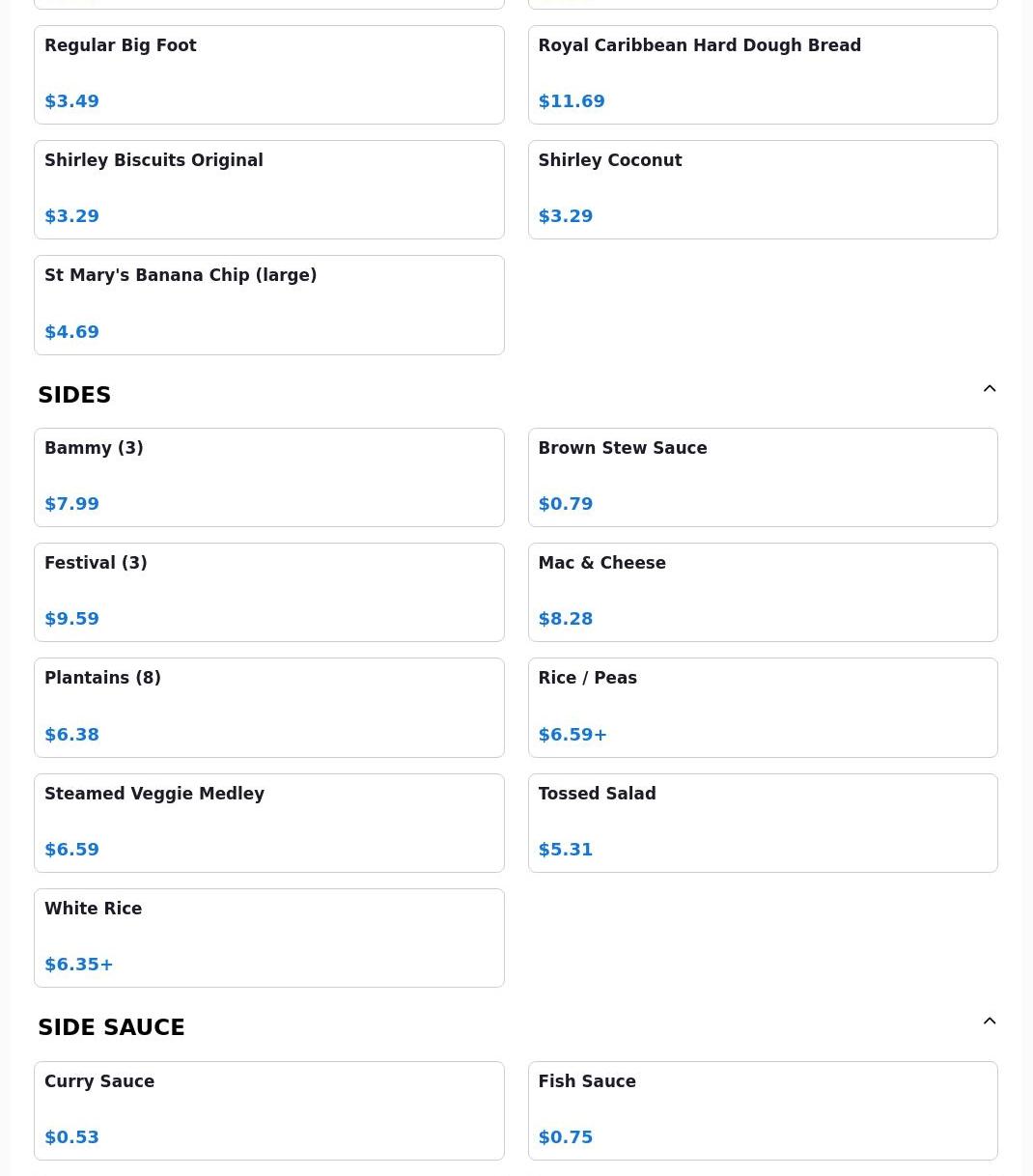 Regular Big Foot

$3.49

Royal Caribbean Hard Dough Bread

$11.69

Shirley Biscuits Original

$3.29

Shirley Coconut

$3.29

St Mary's Banana Chip (large)

$4.69

SIDES

Bammy (3)

$7.99

Brown Stew Sauce

$0.79

Festival (3)

$9.59

Mac & Cheese

$8.28

Plantains (8)

$6.38

Rice / Peas

$6.59+

Steamed Veggie Medley

$6.59

Tossed Salad

$5.31

White Rice

$6.35+

SIDE SAUCE

Curry Sauce

$0.53

Fish Sauce

$0.75